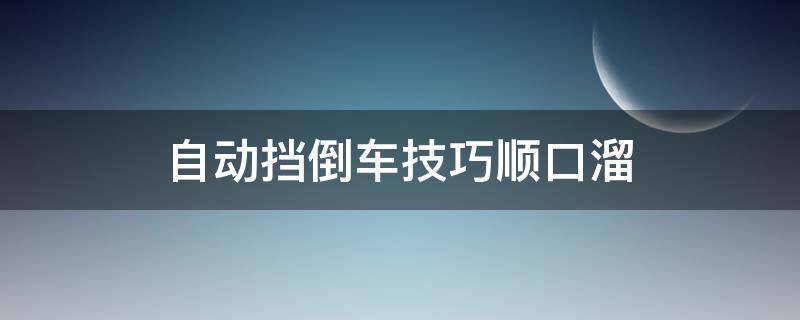 自动挡倒车技巧顺口溜